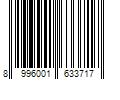 8 996001 633717